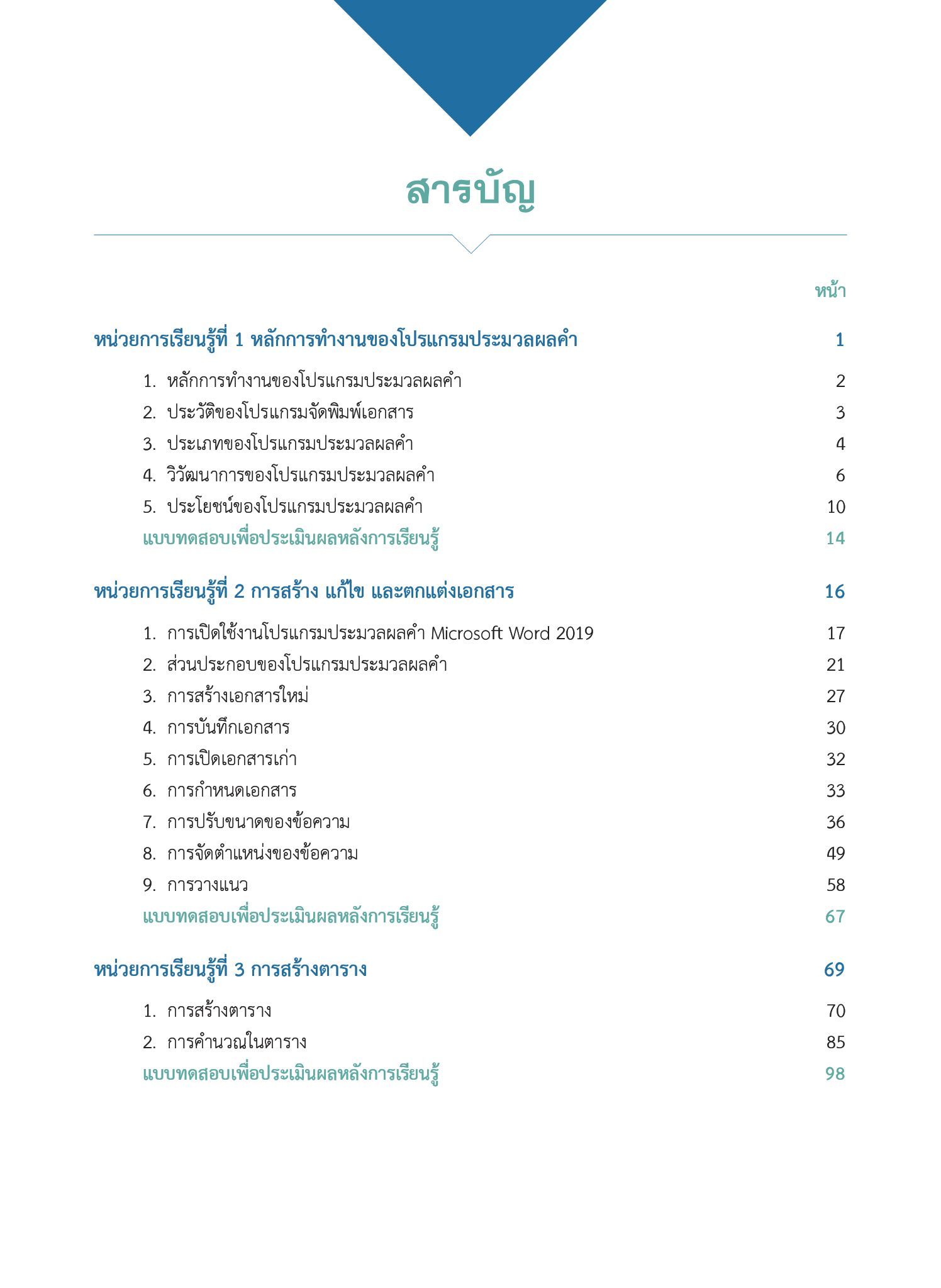 สารบัญ

หน้า

หน่วยการเรียนรู้ที่ 1 หลักการทำงานของโปรแกรมประมวลผลคำ 1

1. หลักการทำงานของโปรแกรมประมวลผลคำ 2
2. ประวัติของโปรแกรมจัดพิมพ์เอกสาร 3
3. ประเภทของโปรแกรมประมวลผลคำ 4
4. วิวัฒนาการของโปรแกรมประมวลผลคำ 6
5. ประโยชน์ของโปรแกรมประมวลผลคำ 10
แบบทดสอบเพื่อประเมินผลหลังการเรียนรู้ 14

หน่วยการเรียนรู้ที่ 2 การสร้าง แก้ไข และตกแต่งเอกสาร 16

1. การเปิดใช้งานโปรแกรมประมวลผลคำ Microsoft Word 2019 17
2. ส่วนประกอบของโปรแกรมประมวลผลคำ 21
3. การสร้างเอกสารใหม่ 27
4. การบันทึกเอกสาร 30
5. การเปิดเอกสารเก่า 32
6. การกำหนดเอกสาร 33
7. การปรับขนาดของข้อความ 36
8. การจัดตำแหน่งของข้อความ 49
9. การวางแนว 58
แบบทดสอบเพื่อประเมินผลหลังการเรียนรู้ 67

หน่วยการเรียนรู้ที่ 3 การสร้างตาราง 69

1. การสร้างตาราง 70
2. การคำนวณในตาราง 85
แบบทดสอบเพื่อประเมินผลหลังการเรียนรู้ 98